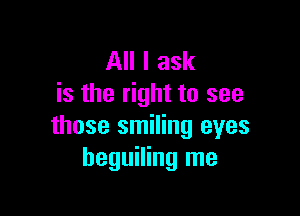 All I ask
is the right to see
those smiling eyes
beguiling me